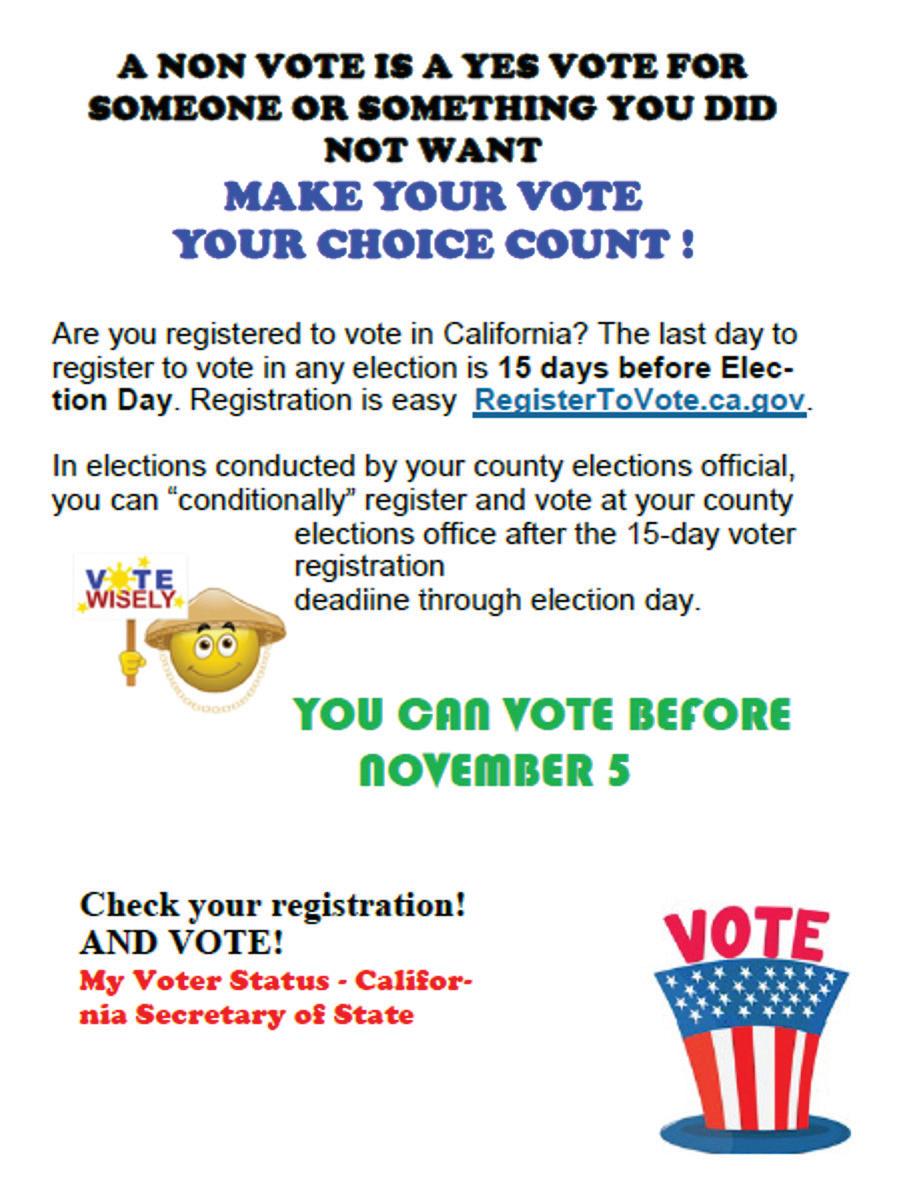 A NON VOTE IS A YES VOTE FOR SOMEONE OR SOMETHING YOU DID NOT WANT

MAKE YOUR VOTE
YOUR CHOICE COUNT !

Are you registered to vote in California? The last day to register to vote in any election is 15 days before Election Day. Registration is easy RegisterToVote.ca.gov.

In elections conducted by your county elections official, you can "conditionally" register and vote at your county elections office after the 15-day voter registration deadiine through election day.

VOTE
WISELY

YOU CAN VOTE BEFORE
NOVEMBER 5

Check your registration!
AND VOTE!
My Voter Status - California Secretary of State

VOTE